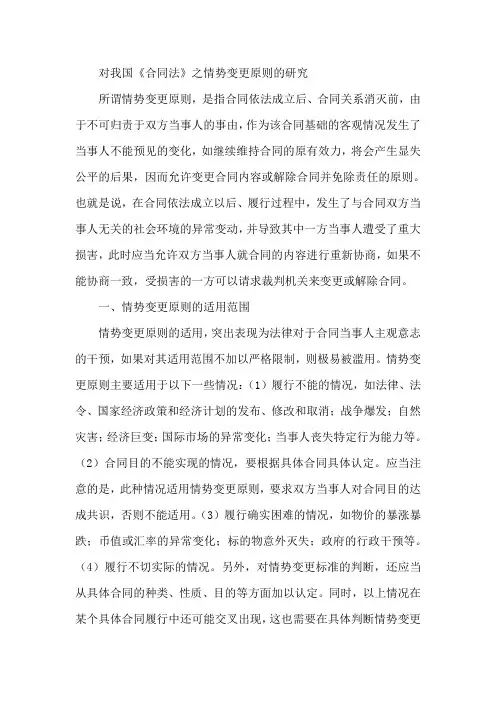 对我国《合同法》之情势变更原则的研究

所谓情势变更原则，是指合同依法成立后、合同关系消灭前，由于不可归责于双方当事人的事由，作为该合同基础的客观情况发生了当事人不能预见的变化，如继续维持合同的原有效力，将会产生显失公平的后果，因而允许变更合同内容或解除合同并免除责任的原则。也就是说，在合同依法成立以后、履行过程中，发生了与合同双方当事人无关的社会环境的异常变动，并导致其中一方当事人遭受了重大损害，此时应当允许双方当事人就合同的内容进行重新协商，如果不能协商一致，受损害的一方可以请求裁判机关来变更或解除合同。

一、情势变更原则的适用范围

情势变更原则的适用，突出表现为法律对于合同当事人主观意志的干预，如果对其适用范围不加以严格限制，则极易被滥用。情势变更原则主要适用于以下一些情况：（1）履行不能的情况，如法律、法令、国家经济政策和经济计划的发布、修改和取消；战争爆发；自然灾害；经济巨变；国际市场的异常变化；当事人丧失特定行为能力等。（2）合同目的不能实现的情况，要根据具体合同具体认定。应当注意的是，此种情况适用情势变更原则，要求双方当事人对合同目的达成共识，否则不能适用。（3）履行确实困难的情况，如物价的暴涨暴跌；币值或汇率的异常变化；标的物意外灭失；政府的行政干预等。（4）履行不切实际的情况。另外，对情势变更标准的判断，还应当从具体合同的种类、性质、目的等方面加以认定。同时，以上情况在某个具体合同履行中还可能交叉出现，这也需要在具体判断情势变更